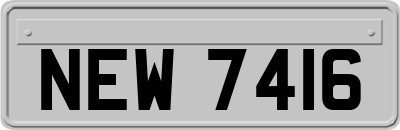 NEW 7416